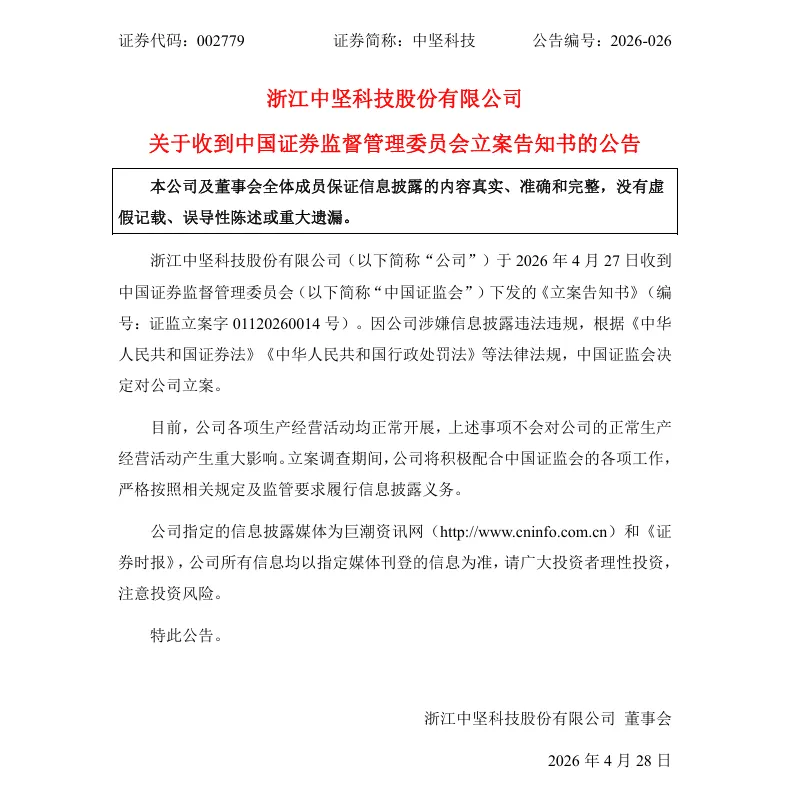 证券代码：002779　　　　证券简称：中坚科技　　　　公告编号：2026-026

浙江中坚科技股份有限公司

关于收到中国证券监督管理委员会立案告知书的公告

本公司及董事会全体成员保证信息披露的内容真实、准确和完整，没有虚假记载、误导性陈述或重大遗漏。

浙江中坚科技股份有限公司（以下简称“公司”）于 2026 年 4 月 27 日收到中国证券监督管理委员会（以下简称“中国证监会”）下发的《立案告知书》（编号：证监立案字 01120260014 号）。因公司涉嫌信息披露违法违规，根据《中华人民共和国证券法》《中华人民共和国行政处罚法》等法律法规，中国证监会决定对公司立案。

目前，公司各项生产经营活动均正常开展，上述事项不会对公司的正常生产经营活动产生重大影响。立案调查期间，公司将积极配合中国证监会的各项工作，严格按照相关规定及监管要求履行信息披露义务。

公司指定的信息披露媒体为巨潮资讯网（http://www.cninfo.com.cn）和《证券时报》，公司所有信息均以指定媒体刊登的信息为准，请广大投资者理性投资，注意投资风险。

特此公告。

浙江中坚科技股份有限公司 董事会

2026 年 4 月 28 日